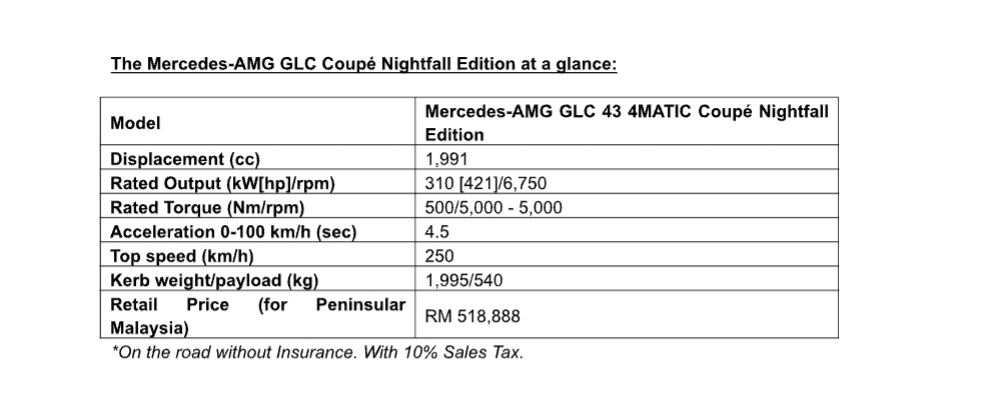 The Mercedes-AMG GLC Coupé Nightfall Edition at a glance:

| Model | Mercedes-AMG GLC 43 4MATIC Coupé Nightfall Edition |
|---|---|
| Displacement (cc) | 1,991 |
| Rated Output (kW[hp]/rpm) | 310 [421]/6,750 |
| Rated Torque (Nm/rpm) | 500/5,000 - 5,000 |
| Acceleration 0-100 km/h (sec) | 4.5 |
| Top speed (km/h) | 250 |
| Kerb weight/payload (kg) | 1,995/540 |
| Retail Price (for Peninsular Malaysia) | RM 518,888 |

*On the road without Insurance. With 10% Sales Tax.